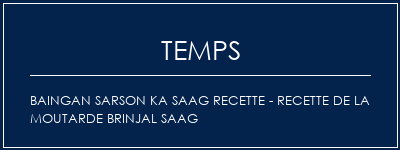 TEMPS

BAINGAN SARSON KA SAAG RECETTE - RECETTE DE LA MOUTARDE BRINJAL SAAG